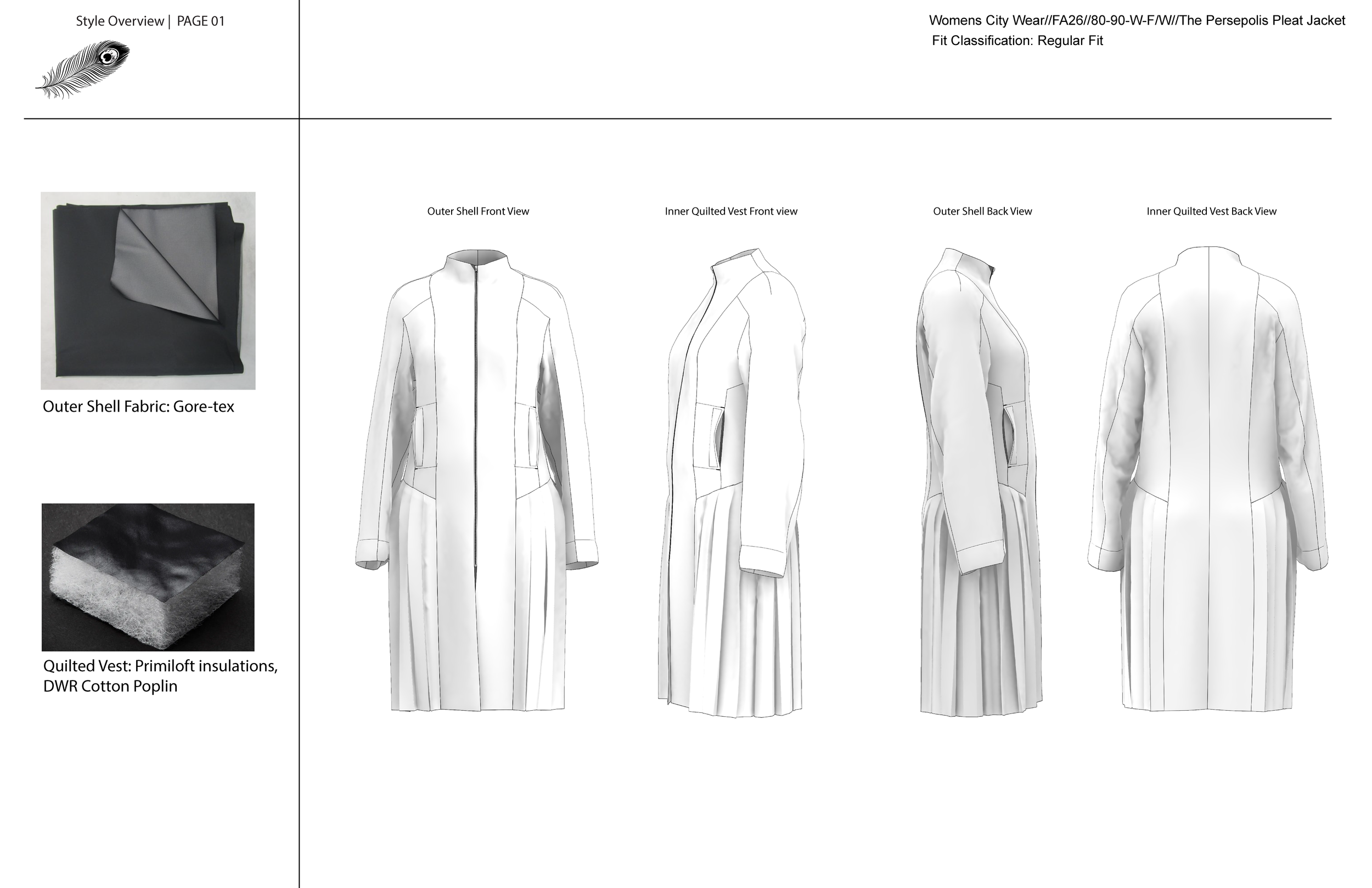 Style Overview | PAGE 01

Womens City Wear//FA26//80-90-W-F/W//The Persepolis Pleat Jacket
Fit Classification: Regular Fit

Outer Shell Fabric: Gore-tex

Quilted Vest: Primiloft insulations, DWR Cotton Poplin

Outer Shell Front View

Inner Quilted Vest Front view

Outer Shell Back View

Inner Quilted Vest Back View